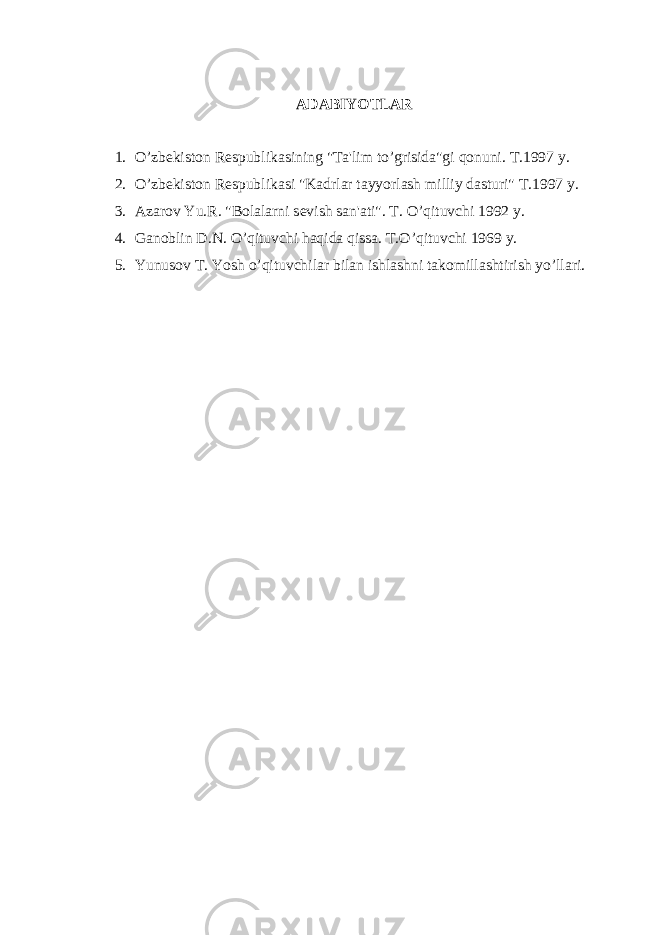 ARXIV.UZ

ADABIYOTLAR

1. O’zbekiston Respublikasining "Ta'lim to’grisida"gi qonuni. T.1997 y.
2. O’zbekiston Respublikasi "Kadrlar tayyorlash milliy dasturi" T.1997 y.
3. Azarov Yu.R. "Bolalarni sevish san'ati". T. O’qituvchi 1992 y.
4. Ganoblin D.N. O’qituvchi haqida qissa. T.O’qituvchi 1969 y.
5. Yunusov T. Yosh o’qituvchilar bilan ishlashni takomillashtirish yo’llari.

ARXIV.UZ

ARXIV.UZ

ARXIV.UZ

ARXIV.UZ